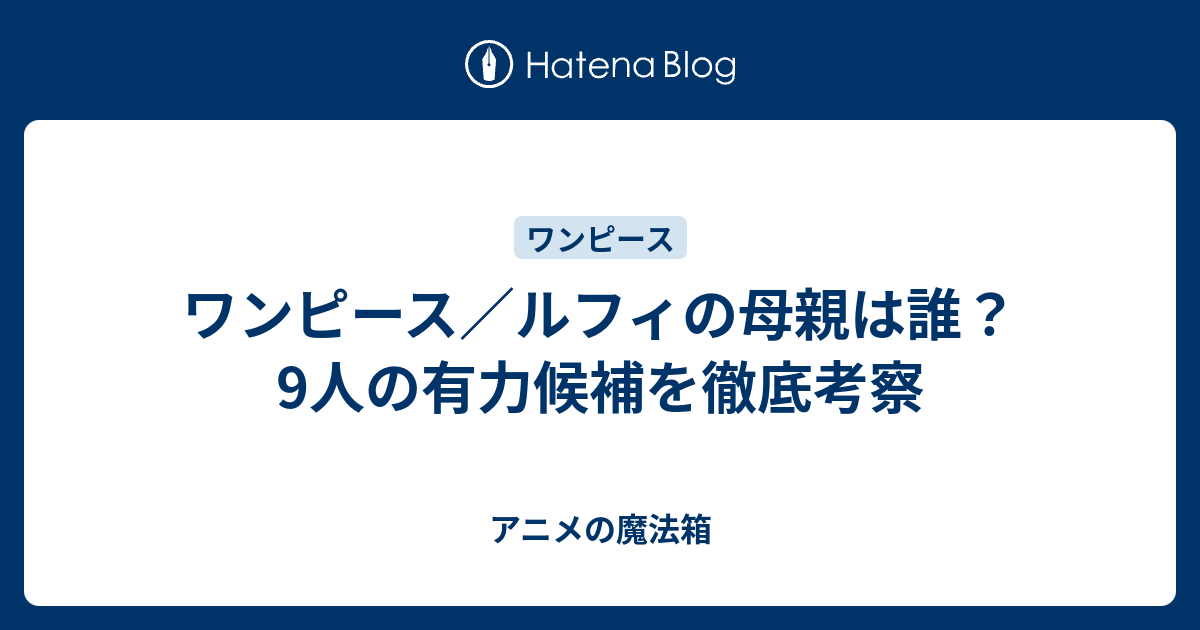 Hatena Blog

ワンピース

ワンピース／ルフィの母親は誰？9人の有力候補を徹底考察

アニメの魔法箱